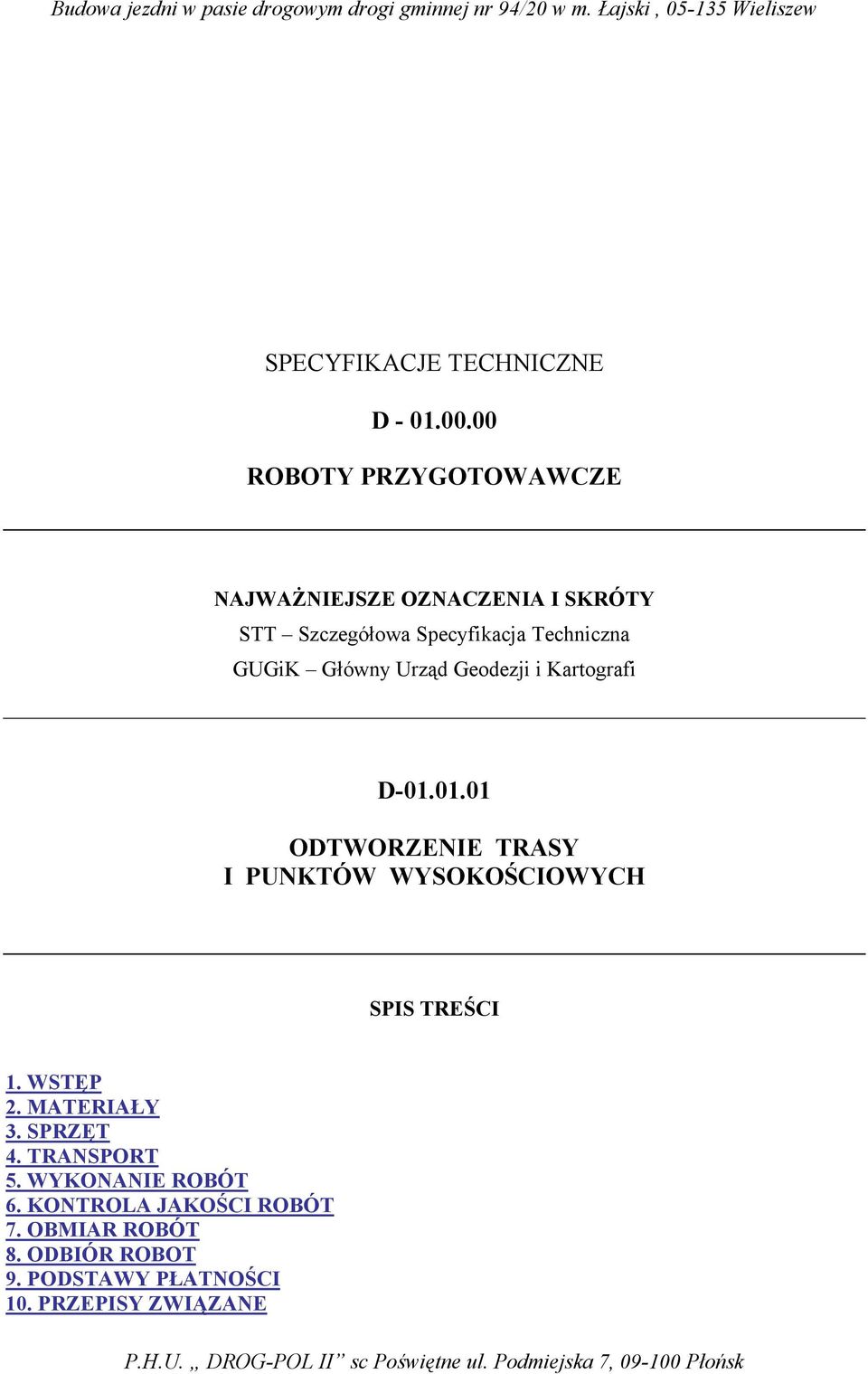 Budowa jezdni w pasie drogowym drogi gminnej nr 94/20 w m. Łajski , 05-135 Wieliszew

SPECYFIKACJE TECHNICZNE

D - 01.00.00

ROBOTY PRZYGOTOWAWCZE

NAJWAŻNIEJSZE OZNACZENIA I SKRÓTY
STT – Szczegółowa Specyfikacja Techniczna
GUGiK – Główny Urząd Geodezji i Kartografi

D-01.01.01

ODTWORZENIE TRASY
I PUNKTÓW WYSOKOŚCIOWYCH

SPIS TREŚCI

1. WSTĘP
2. MATERIAŁY
3. SPRZĘT
4. TRANSPORT
5. WYKONANIE ROBÓT
6. KONTROLA JAKOŚCI ROBÓT
7. OBMIAR ROBÓT
8. ODBIÓR ROBOT
9. PODSTAWY PŁATNOŚCI
10. PRZEPISY ZWIĄZANE

P.H.U. „ DROG-POL II” sc Poświętne ul. Podmiejska 7, 09-100 Płońsk